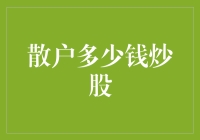 散户多少钱炒股